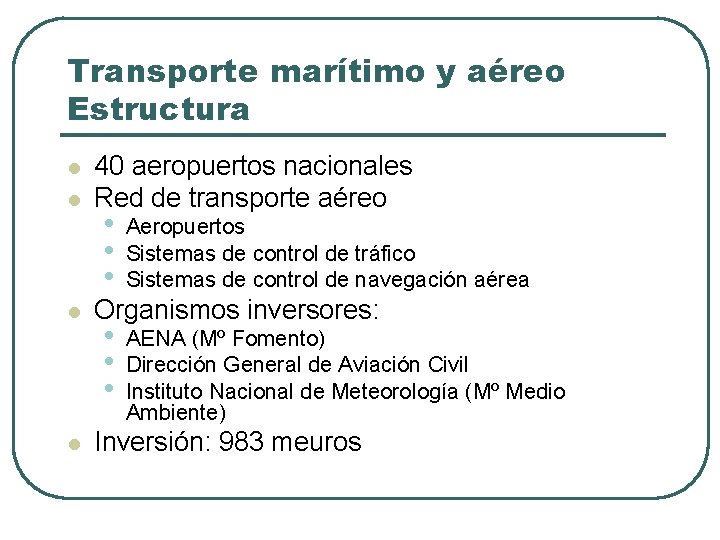 Transporte marítimo y aéreo
Estructura

- 40 aeropuertos nacionales
- Red de transporte aéreo
  - Aeropuertos
  - Sistemas de control de tráfico
  - Sistemas de control de navegación aérea
- Organismos inversores:
  - AENA (Mº Fomento)
  - Dirección General de Aviación Civil
  - Instituto Nacional de Meteorología (Mº Medio Ambiente)
- Inversión: 983 meuros